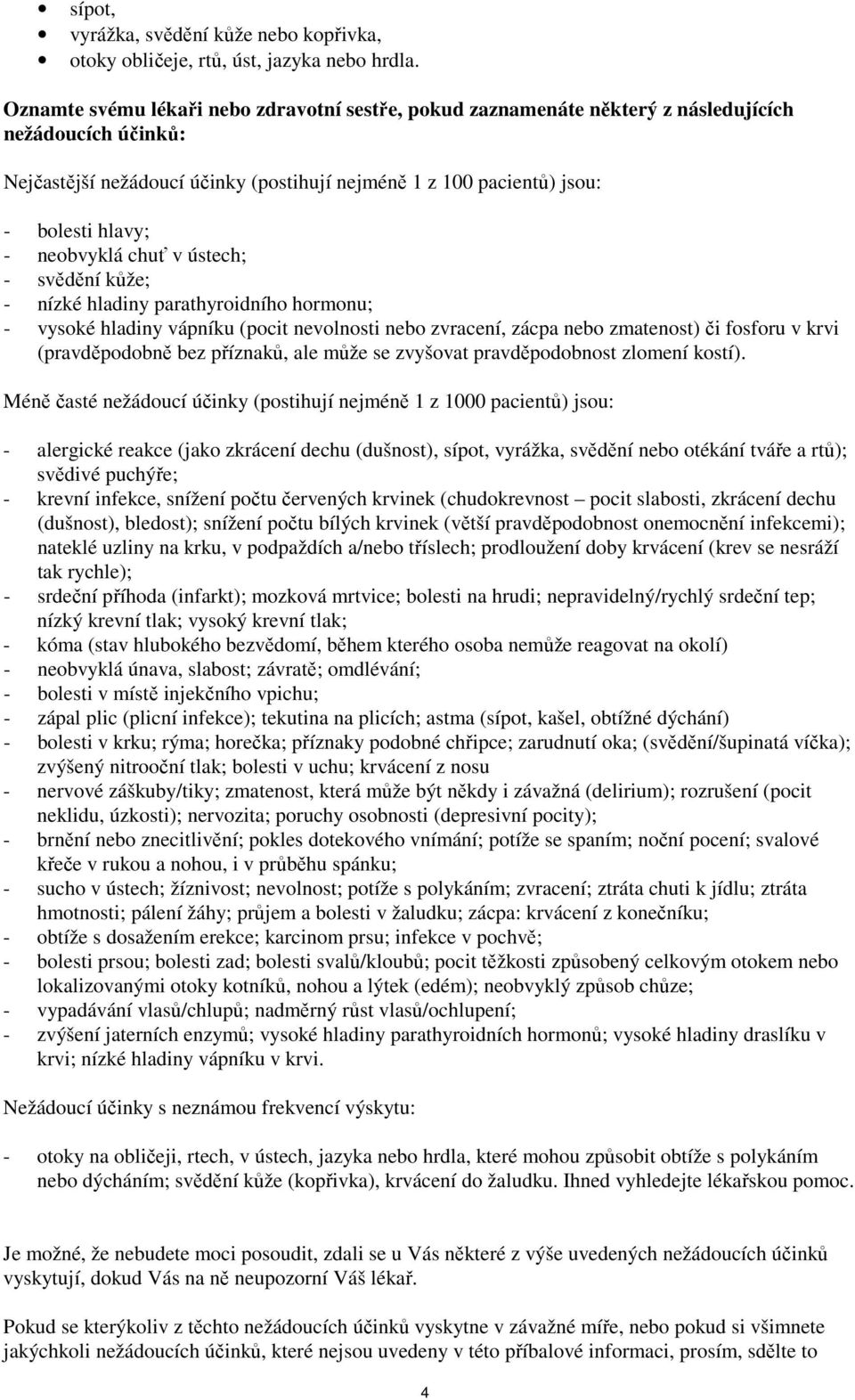 • sípot,
• vyrážka, svědění kůže nebo kopřivka,
• otoky obličeje, rtů, úst, jazyka nebo hrdla.

Oznamte svému lékaři nebo zdravotní sestře, pokud zaznamenáte některý z následujících nežádoucích účinků:

Nejčastější nežádoucí účinky (postihují nejméně 1 z 100 pacientů) jsou:

- bolesti hlavy;
- neobvyklá chuť v ústech;
- svědění kůže;
- nízké hladiny parathyroidního hormonu;
- vysoké hladiny vápníku (pocit nevolnosti nebo zvracení, zácpa nebo zmatenost) či fosforu v krvi (pravděpodobně bez příznaků, ale může se zvyšovat pravděpodobnost zlomení kostí).

Méně časté nežádoucí účinky (postihují nejméně 1 z 1000 pacientů) jsou:

- alergické reakce (jako zkrácení dechu (dušnost), sípot, vyrážka, svědění nebo otékání tváře a rtů); svědivé puchýře;
- krevní infekce, snížení počtu červených krvinek (chudokrevnost – pocit slabosti, zkrácení dechu (dušnost), bledost); snížení počtu bílých krvinek (větší pravděpodobnost onemocnění infekcemi); nateklé uzliny na krku, v podpaždích a/nebo tříslech; prodloužení doby krvácení (krev se nesráží tak rychle);
- srdeční příhoda (infarkt); mozková mrtvice; bolesti na hrudi; nepravidelný/rychlý srdeční tep; nízký krevní tlak; vysoký krevní tlak;
- kóma (stav hlubokého bezvědomí, během kterého osoba nemůže reagovat na okolí)
- neobvyklá únava, slabost; závratě; omdlévání;
- bolesti v místě injekčního vpichu;
- zápal plic (plicní infekce); tekutina na plicích; astma (sípot, kašel, obtížné dýchání)
- bolesti v krku; rýma; horečka; příznaky podobné chřipce; zarudnutí oka; (svědění/šupinatá víčka); zvýšený nitrooční tlak; bolesti v uchu; krvácení z nosu
- nervové záškuby/tiky; zmatenost, která může být někdy i závažná (delirium); rozrušení (pocit neklidu, úzkosti); nervozita; poruchy osobnosti (depresivní pocity);
- brnění nebo znecitlivění; pokles dotekového vnímání; potíže se spaním; noční pocení; svalové křeče v rukou a nohou, i v průběhu spánku;
- sucho v ústech; žíznivost; nevolnost; potíže s polykáním; zvracení; ztráta chuti k jídlu; ztráta hmotnosti; pálení žáhy; průjem a bolesti v žaludku; zácpa: krvácení z konečníku;
- obtíže s dosažením erekce; karcinom prsu; infekce v pochvě;
- bolesti prsou; bolesti zad; bolesti svalů/kloubů; pocit těžkosti způsobený celkovým otokem nebo lokalizovanými otoky kotníků, nohou a lýtek (edém); neobvyklý způsob chůze;
- vypadávání vlasů/chlupů; nadměrný růst vlasů/ochlupení;
- zvýšení jaterních enzymů; vysoké hladiny parathyroidních hormonů; vysoké hladiny draslíku v krvi; nízké hladiny vápníku v krvi.

Nežádoucí účinky s neznámou frekvencí výskytu:

- otoky na obličeji, rtech, v ústech, jazyka nebo hrdla, které mohou způsobit obtíže s polykáním nebo dýcháním; svědění kůže (kopřivka), krvácení do žaludku. Ihned vyhledejte lékařskou pomoc.

Je možné, že nebudete moci posoudit, zdali se u Vás některé z výše uvedených nežádoucích účinků vyskytují, dokud Vás na ně neupozorní Váš lékař.

Pokud se kterýkoliv z těchto nežádoucích účinků vyskytne v závažné míře, nebo pokud si všimnete jakýchkoli nežádoucích účinků, které nejsou uvedeny v této příbalové informaci, prosím, sdělte to

4